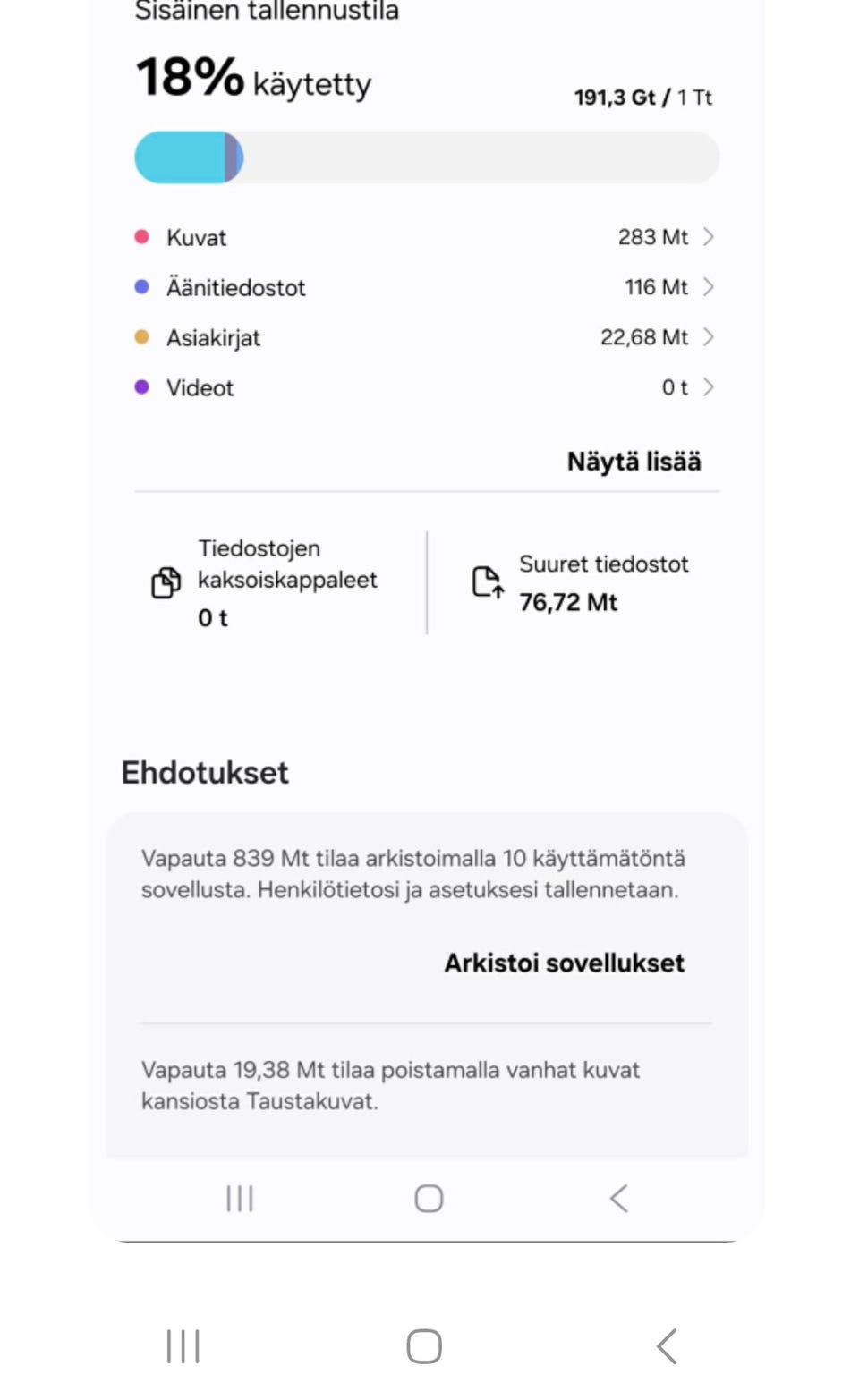 Sisäinen tallennustila

18% käytetty

191,3 Gt / 1 Tt

Kuvat 283 Mt

Äänitiedostot 116 Mt

Asiakirjat 22,68 Mt

Videot 0 t

Näytä lisää

Tiedostojen kaksoiskappaleet
0 t

Suuret tiedostot
76,72 Mt

Ehdotukset

Vapauta 839 Mt tilaa arkistoimalla 10 käyttämätöntä sovellusta. Henkilötietosi ja asetuksesi tallennetaan.

Arkistoi sovellukset

Vapauta 19,38 Mt tilaa poistamalla vanhat kuvat kansiosta Taustakuvat.